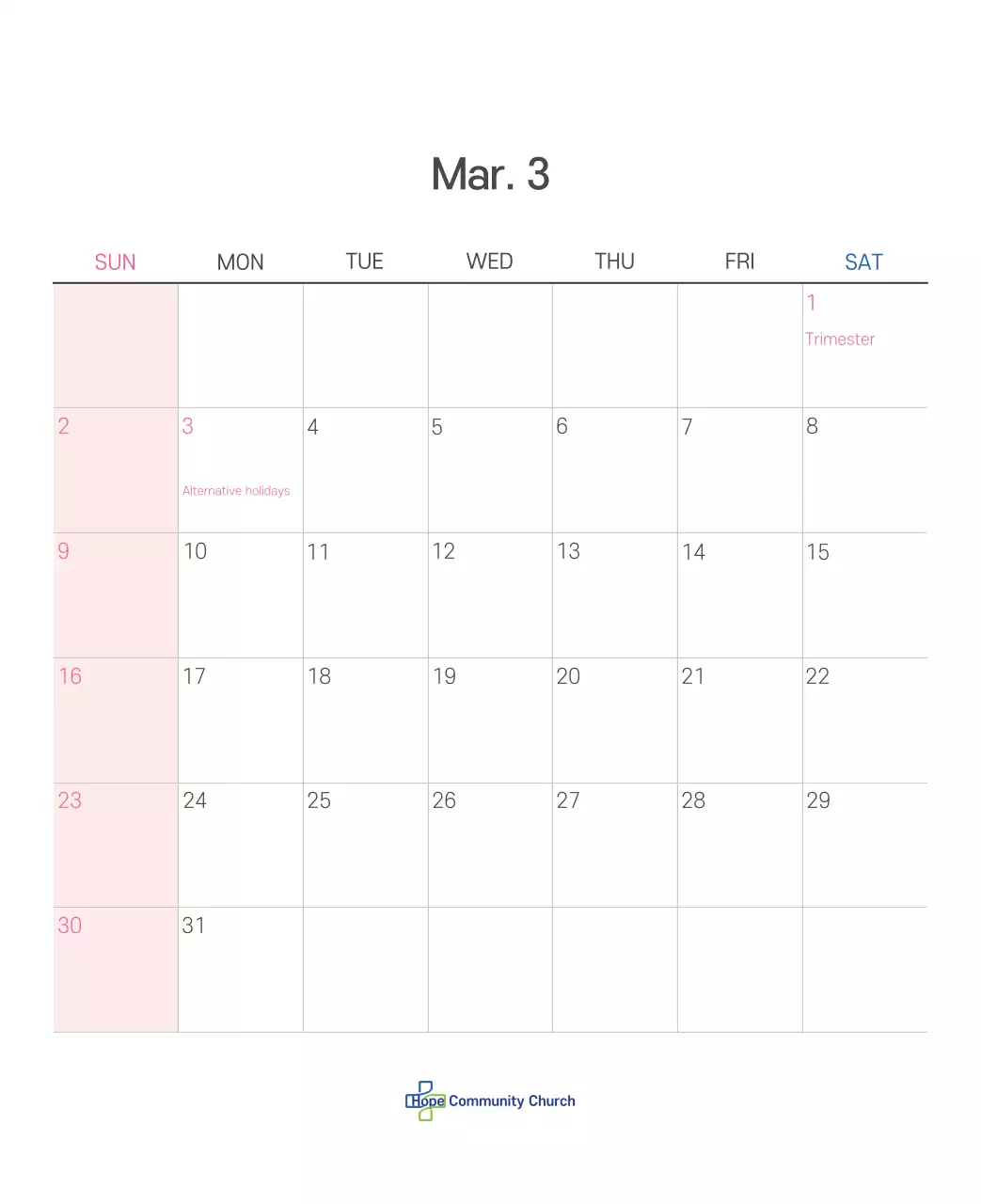 Mar. 3

| SUN | MON | TUE | WED | THU | FRI | SAT |
|---|---|---|---|---|---|---|
| | | | | | | 1 Trimester |
| 2 | 3 Alternative holidays | 4 | 5 | 6 | 7 | 8 |
| 9 | 10 | 11 | 12 | 13 | 14 | 15 |
| 16 | 17 | 18 | 19 | 20 | 21 | 22 |
| 23 | 24 | 25 | 26 | 27 | 28 | 29 |
| 30 | 31 | | | | | |

Hope Community Church